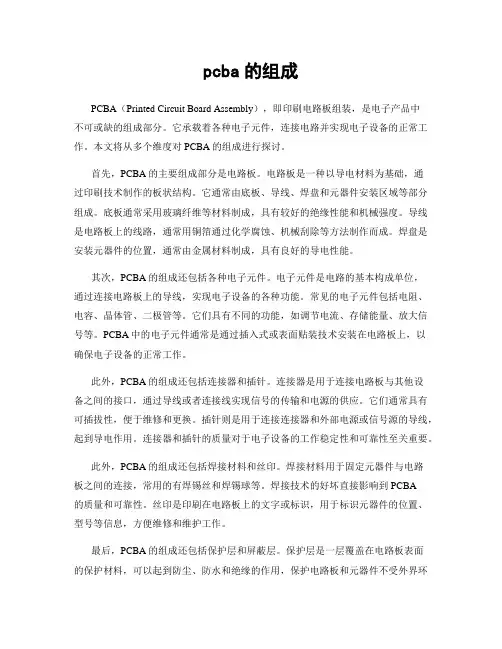 pcba 的组成

PCBA（Printed Circuit Board Assembly），即印刷电路板组装，是电子产品中不可或缺的组成部分。它承载着各种电子元件，连接电路并实现电子设备的正常工作。本文将从多个维度对 PCBA 的组成进行探讨。

首先，PCBA 的主要组成部分是电路板。电路板是一种以导电材料为基础，通过印刷技术制作的板状结构。它通常由底板、导线、焊盘和元器件安装区域等部分组成。底板通常采用玻璃纤维等材料制成，具有较好的绝缘性能和机械强度。导线是电路板上的线路，通常用铜箔通过化学腐蚀、机械刮除等方法制作而成。焊盘是安装元器件的位置，通常由金属材料制成，具有良好的导电性能。

其次，PCBA 的组成还包括各种电子元件。电子元件是电路的基本构成单位，通过连接电路板上的导线，实现电子设备的各种功能。常见的电子元件包括电阻、电容、晶体管、二极管等。它们具有不同的功能，如调节电流、存储能量、放大信号等。PCBA 中的电子元件通常是通过插入式或表面贴装技术安装在电路板上，以确保电子设备的正常工作。

此外，PCBA 的组成还包括连接器和插针。连接器是用于连接电路板与其他设备之间的接口，通过导线或者连接线实现信号的传输和电源的供应。它们通常具有可插拔性，便于维修和更换。插针则是用于连接连接器和外部电源或信号源的导线，起到导电作用。连接器和插针的质量对于电子设备的工作稳定性和可靠性至关重要。

此外，PCBA 的组成还包括焊接材料和丝印。焊接材料用于固定元器件与电路板之间的连接，常用的有焊锡丝和焊锡球等。焊接技术的好坏直接影响到 PCBA 的质量和可靠性。丝印是印刷在电路板上的文字或标识，用于标识元器件的位置、型号等信息，方便维修和维护工作。

最后，PCBA 的组成还包括保护层和屏蔽层。保护层是一层覆盖在电路板表面的保护材料，可以起到防尘、防水和绝缘的作用，保护电路板和元器件不受外界环